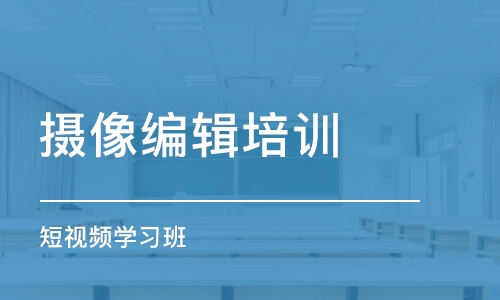 摄像编辑培训

短视频学习班